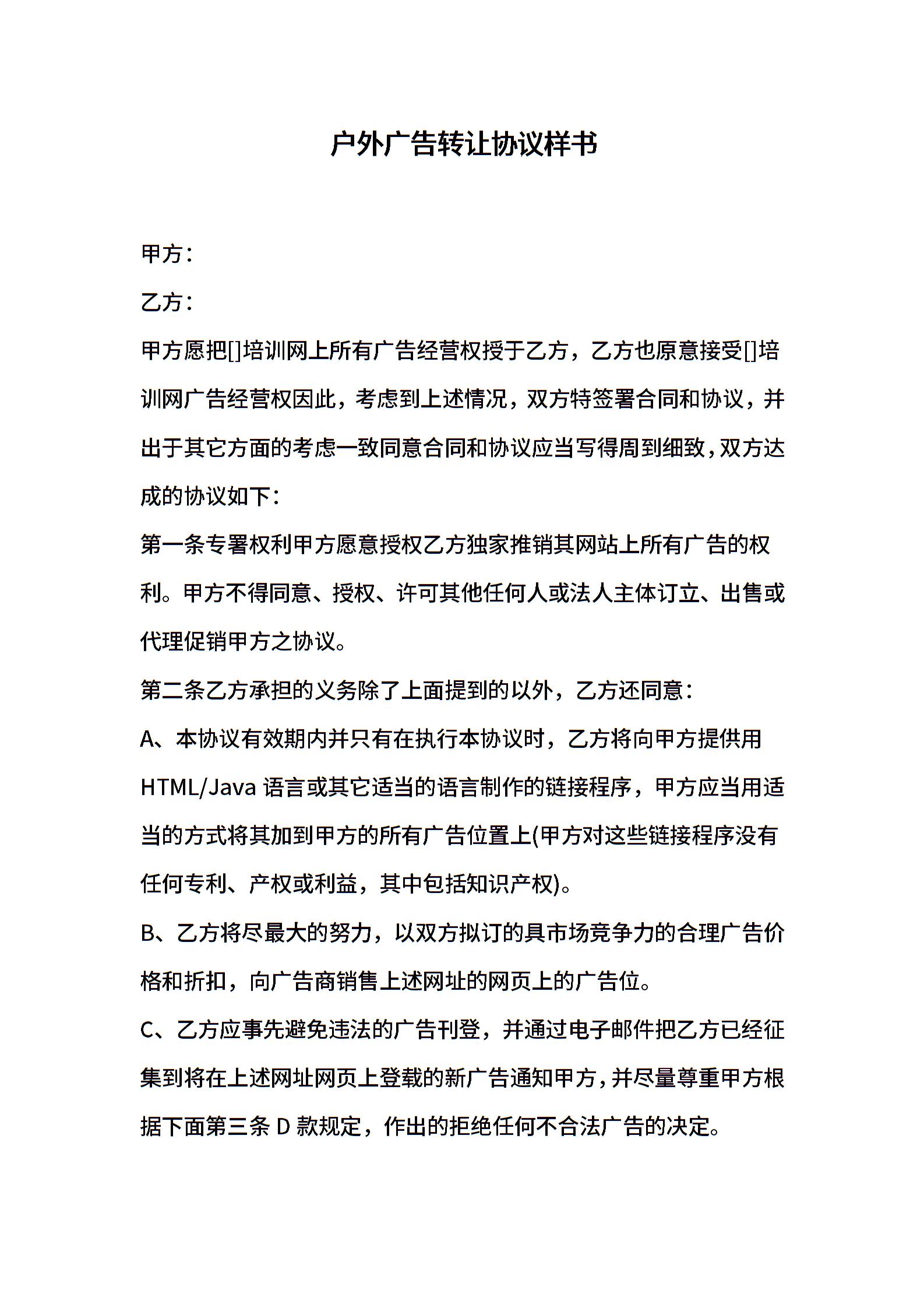 户外广告转让协议样书

甲方：

乙方：

甲方愿把[]培训网上所有广告经营权授于乙方，乙方也原意接受[]培训网广告经营权因此，考虑到上述情况，双方特签署合同和协议，并出于其它方面的考虑一致同意合同和协议应当写得周到细致，双方达成的协议如下：

第一条专署权利甲方愿意授权乙方独家推销其网站上所有广告的权利。甲方不得同意、授权、许可其他任何人或法人主体订立、出售或代理促销甲方之协议。

第二条乙方承担的义务除了上面提到的以外，乙方还同意：

A、本协议有效期内并只有在执行本协议时，乙方将向甲方提供用HTML/Java 语言或其它适当的语言制作的链接程序，甲方应当用适当的方式将其加到甲方的所有广告位置上(甲方对这些链接程序没有任何专利、产权或利益，其中包括知识产权)。

B、乙方将尽最大的努力，以双方拟订的具市场竞争力的合理广告价格和折扣，向广告商销售上述网址的网页上的广告位。

C、乙方应事先避免违法的广告刊登，并通过电子邮件把乙方已经征集到将在上述网址网页上登载的新广告通知甲方，并尽量尊重甲方根据下面第三条 D 款规定，作出的拒绝任何不合法广告的决定。